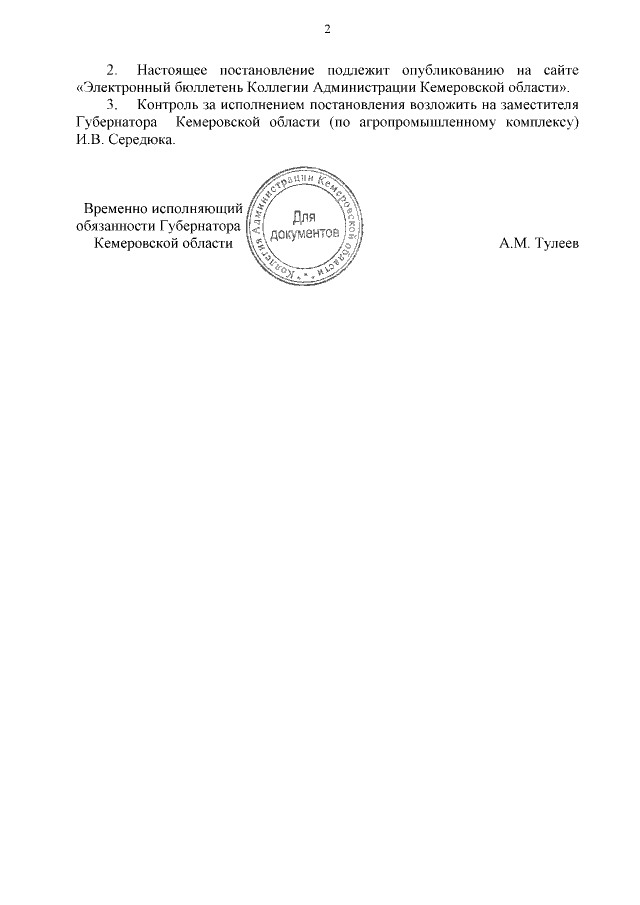 2

2. Настоящее постановление подлежит опубликованию на сайте «Электронный бюллетень Коллегии Администрации Кемеровской области».

3. Контроль за исполнением постановления возложить на заместителя Губернатора Кемеровской области (по агропромышленному комплексу) И.В. Середюка.

Временно исполняющий обязанности Губернатора Кемеровской области

Коллегия Администрации Кемеровской области
Для документов

А.М. Тулеев